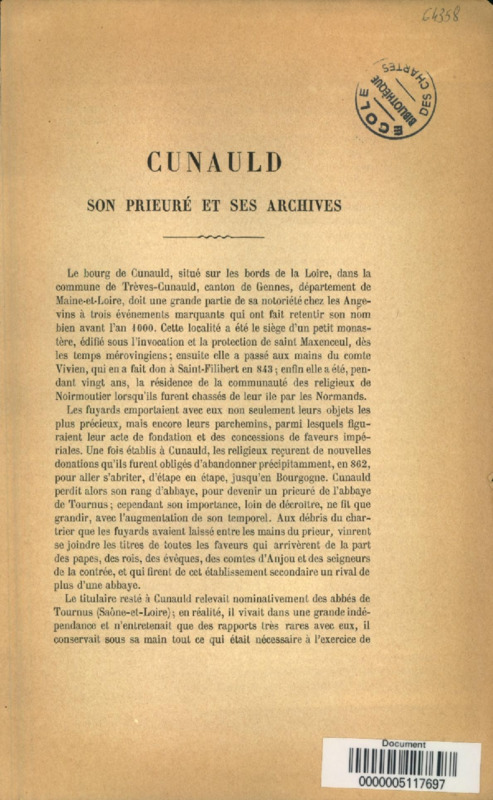 C4358

ECOLE DES CHARTES BIBLIOTHÈQUE

CUNAULD

SON PRIEURÉ ET SES ARCHIVES

Le bourg de Cunauld, situé sur les bords de la Loire, dans la commune de Trèves-Cunauld, canton de Gennes, département de Maine-et-Loire, doit une grande partie de sa notoriété chez les Angevins à trois événements marquants qui ont fait retentir son nom bien avant l'an 1000. Cette localité a été le siège d'un petit monastère, édifié sous l'invocation et la protection de saint Maxenceul, dès les temps mérovingiens; ensuite elle a passé aux mains du comte Vivien, qui en a fait don à Saint-Filibert en 843; enfin elle a été, pendant vingt ans, la résidence de la communauté des religieux de Noirmoutier lorsqu'ils furent chassés de leur île par les Normands.

Les fuyards emportaient avec eux non seulement leurs objets les plus précieux, mais encore leurs parchemins, parmi lesquels figuraient leur acte de fondation et des concessions de faveurs impériales. Une fois établis à Cunauld, les religieux reçurent de nouvelles donations qu'ils furent obligés d'abandonner précipitamment, en 862, pour aller s'abriter, d'étape en étape, jusqu'en Bourgogne. Cunauld perdit alors son rang d'abbaye, pour devenir un prieuré de l'abbaye de Tournus; cependant son importance, loin de décroître, ne fit que grandir, avec l'augmentation de son temporel. Aux débris du chartrier que les fuyards avaient laissé entre les mains du prieur, vinrent se joindre les titres de toutes les faveurs qui arrivèrent de la part des papes, des rois, des évêques, des comtes d'Anjou et des seigneurs de la contrée, et qui firent de cet établissement secondaire un rival de plus d'une abbaye.

Le titulaire resté à Cunauld relevait nominativement des abbés de Tournus (Saône-et-Loire); en réalité, il vivait dans une grande indépendance et n'entretenait que des rapports très rares avec eux, il conservait sous sa main tout ce qui était nécessaire à l'exercice de

Document
0000005117697